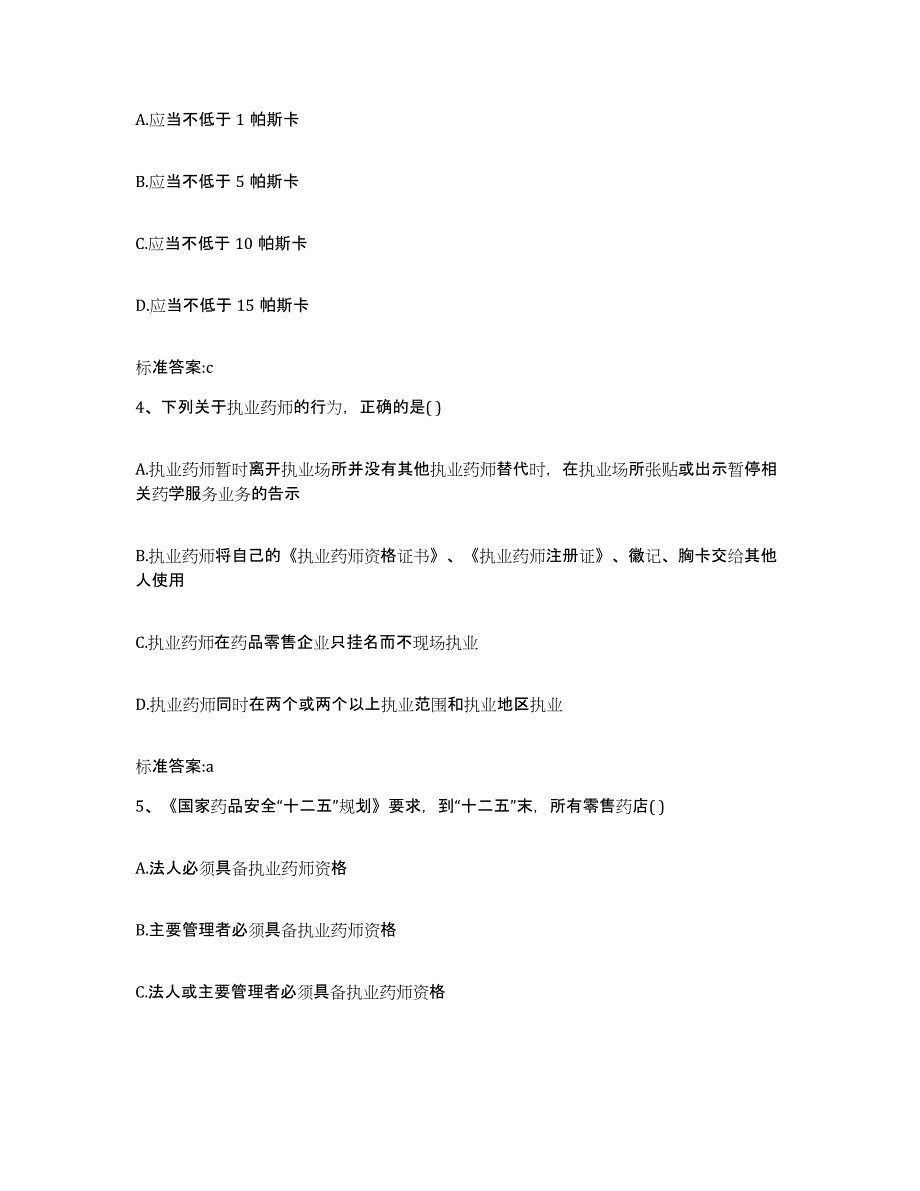 A.应当不低于 1 帕斯卡

B.应当不低于 5 帕斯卡

C.应当不低于 10 帕斯卡

D.应当不低于 15 帕斯卡

标准答案:c

4、下列关于执业药师的行为，正确的是( )

A.执业药师暂时离开执业场所并没有其他执业药师替代时，在执业场所张贴或出示暂停相关药学服务业务的告示

B.执业药师将自己的《执业药师资格证书》、《执业药师注册证》、徽记、胸卡交给其他人使用

C.执业药师在药品零售企业只挂名而不现场执业

D.执业药师同时在两个或两个以上执业范围和执业地区执业

标准答案:a

5、《国家药品安全“十二五”规划》要求，到“十二五”末，所有零售药店( )

A.法人必须具备执业药师资格

B.主要管理者必须具备执业药师资格

C.法人或主要管理者必须具备执业药师资格